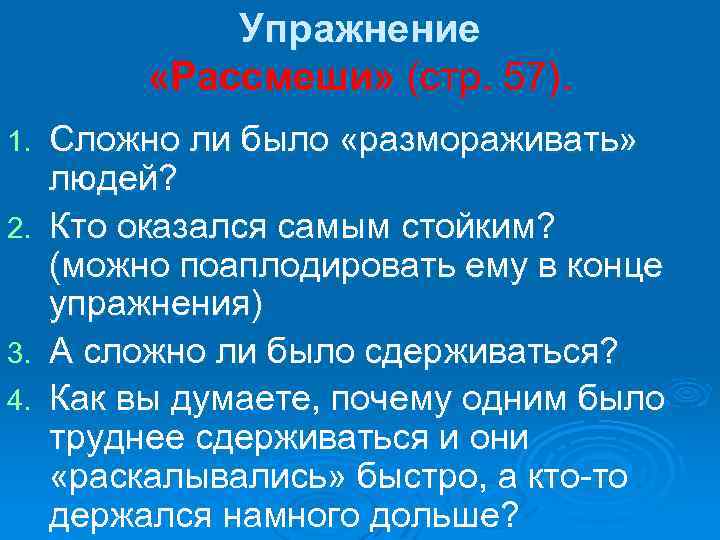 Упражнение
«Рассмеши» (стр. 57).

1. Сложно ли было «размораживать» людей?
2. Кто оказался самым стойким? (можно поаплодировать ему в конце упражнения)
3. А сложно ли было сдерживаться?
4. Как вы думаете, почему одним было труднее сдерживаться и они «раскалывались» быстро, а кто-то держался намного дольше?